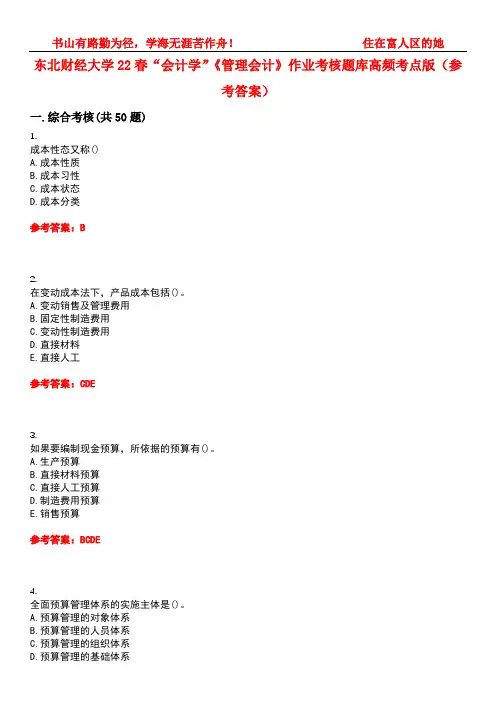 书山有路勤为径，学海无涯苦作舟！　　　　　　　　住在富人区的她

东北财经大学22春“会计学”《管理会计》作业考核题库高频考点版（参考答案）

一.综合考核(共50题)

1.
成本性态又称()
A.成本性质
B.成本习性
C.成本状态
D.成本分类

参考答案：B

2.
在变动成本法下，产品成本包括()。
A.变动销售及管理费用
B.固定性制造费用
C.变动性制造费用
D.直接材料
E.直接人工

参考答案：CDE

3.
如果要编制现金预算，所依据的预算有()。
A.生产预算
B.直接材料预算
C.直接人工预算
D.制造费用预算
E.销售预算

参考答案：BCDE

4.
全面预算管理体系的实施主体是()。
A.预算管理的对象体系
B.预算管理的人员体系
C.预算管理的组织体系
D.预算管理的基础体系